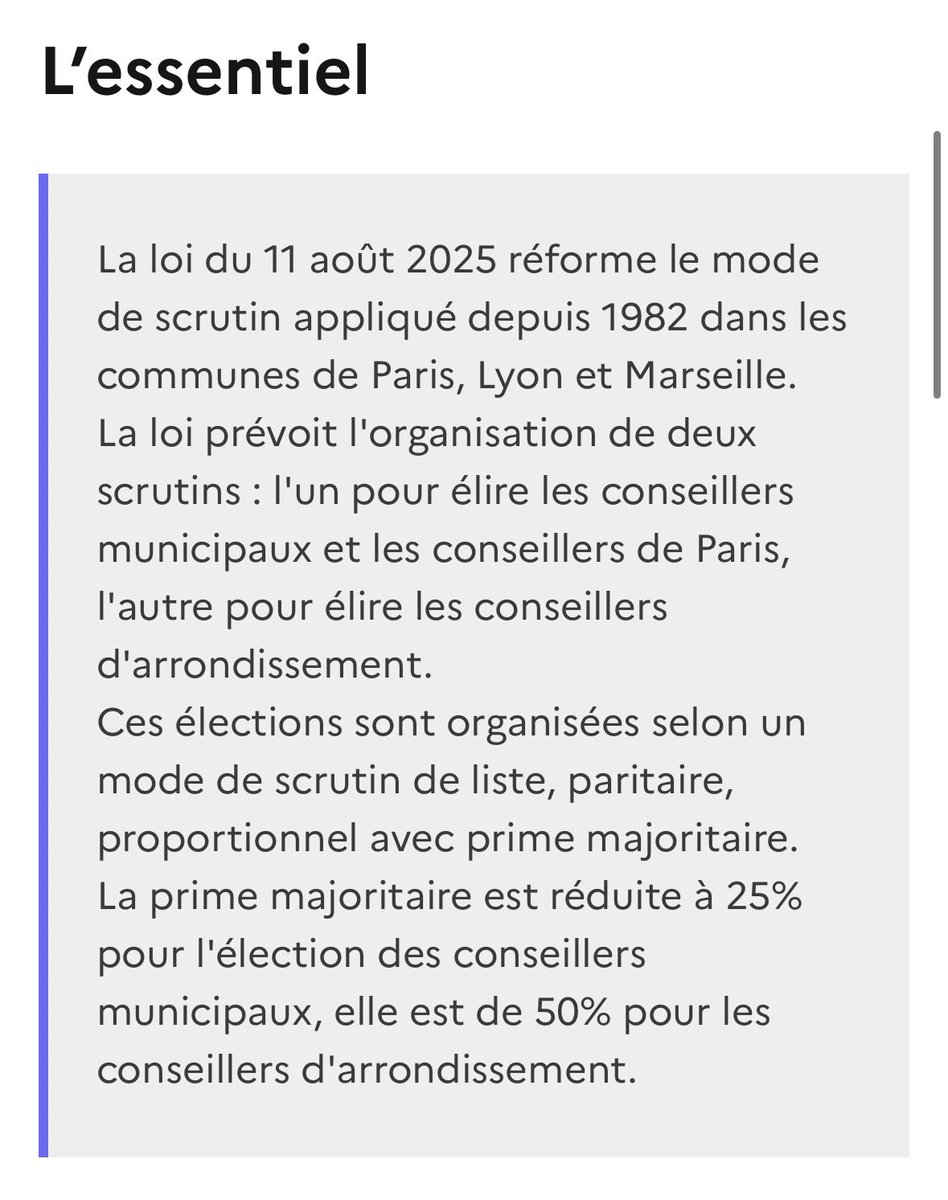 L’essentiel

La loi du 11 août 2025 réforme le mode de scrutin appliqué depuis 1982 dans les communes de Paris, Lyon et Marseille.
La loi prévoit l'organisation de deux scrutins : l'un pour élire les conseillers municipaux et les conseillers de Paris, l'autre pour élire les conseillers d'arrondissement.
Ces élections sont organisées selon un mode de scrutin de liste, paritaire, proportionnel avec prime majoritaire.
La prime majoritaire est réduite à 25% pour l'élection des conseillers municipaux, elle est de 50% pour les conseillers d'arrondissement.